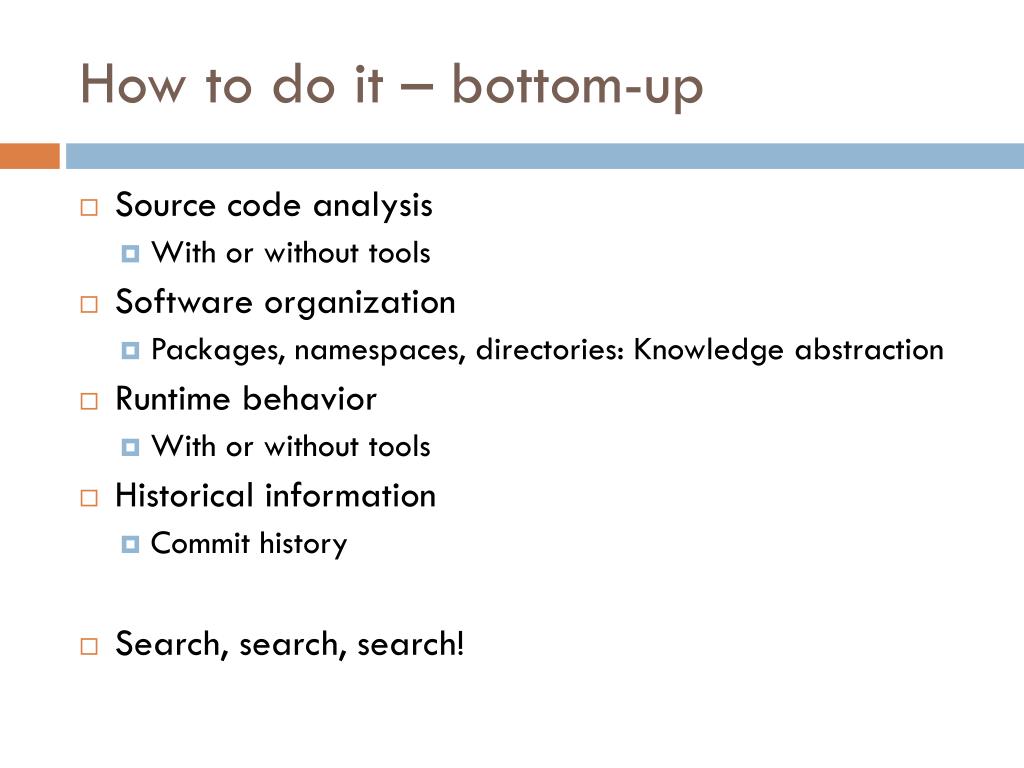 How to do it – bottom-up

Source code analysis
With or without tools
Software organization
Packages, namespaces, directories: Knowledge abstraction
Runtime behavior
With or without tools
Historical information
Commit history

Search, search, search!